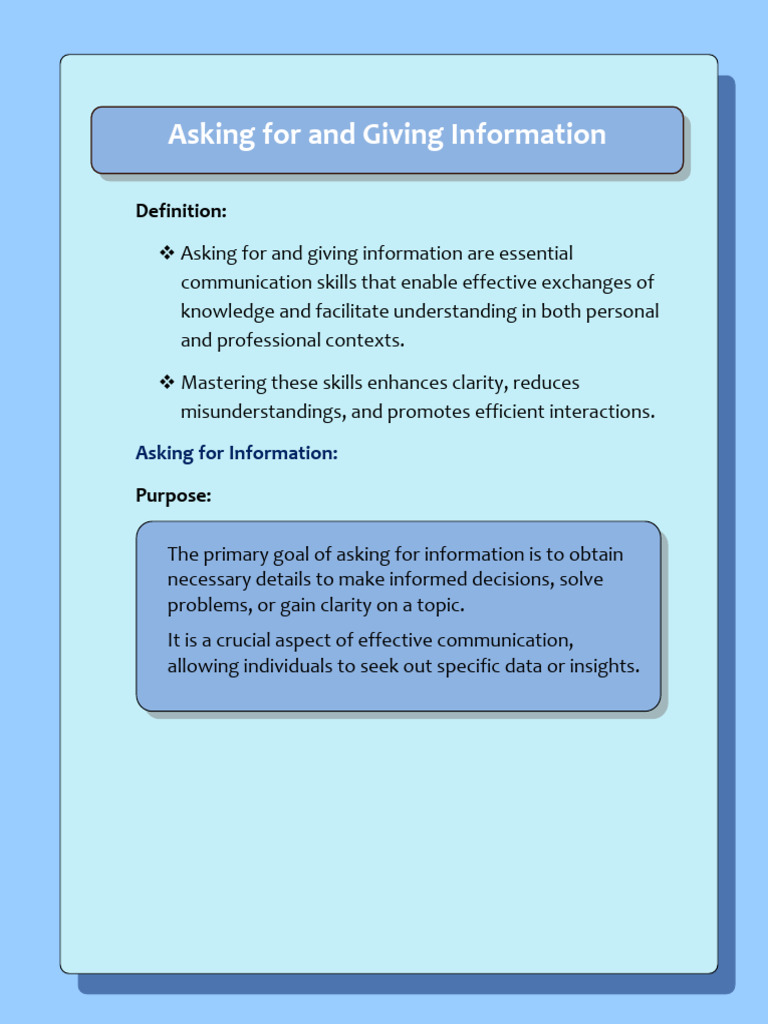 Asking for and Giving Information

Definition:

❖ Asking for and giving information are essential communication skills that enable effective exchanges of knowledge and facilitate understanding in both personal and professional contexts.

❖ Mastering these skills enhances clarity, reduces misunderstandings, and promotes efficient interactions.

Asking for Information:

Purpose:

The primary goal of asking for information is to obtain necessary details to make informed decisions, solve problems, or gain clarity on a topic.

It is a crucial aspect of effective communication, allowing individuals to seek out specific data or insights.